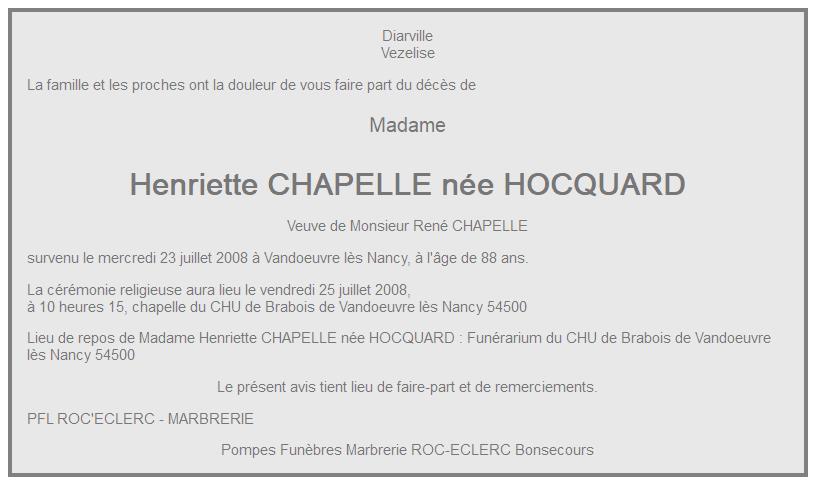 Diarville
Vezelise

La famille et les proches ont la douleur de vous faire part du décès de

Madame

Henriette CHAPELLE née HOCQUARD

Veuve de Monsieur René CHAPELLE

survenu le mercredi 23 juillet 2008 à Vandoeuvre lès Nancy, à l'âge de 88 ans.

La cérémonie religieuse aura lieu le vendredi 25 juillet 2008,
à 10 heures 15, chapelle du CHU de Brabois de Vandoeuvre lès Nancy 54500

Lieu de repos de Madame Henriette CHAPELLE née HOCQUARD : Funérarium du CHU de Brabois de Vandoeuvre lès Nancy 54500

Le présent avis tient lieu de faire-part et de remerciements.

PFL ROC'ECLERC - MARBRERIE

Pompes Funèbres Marbrerie ROC-ECLERC Bonsecours